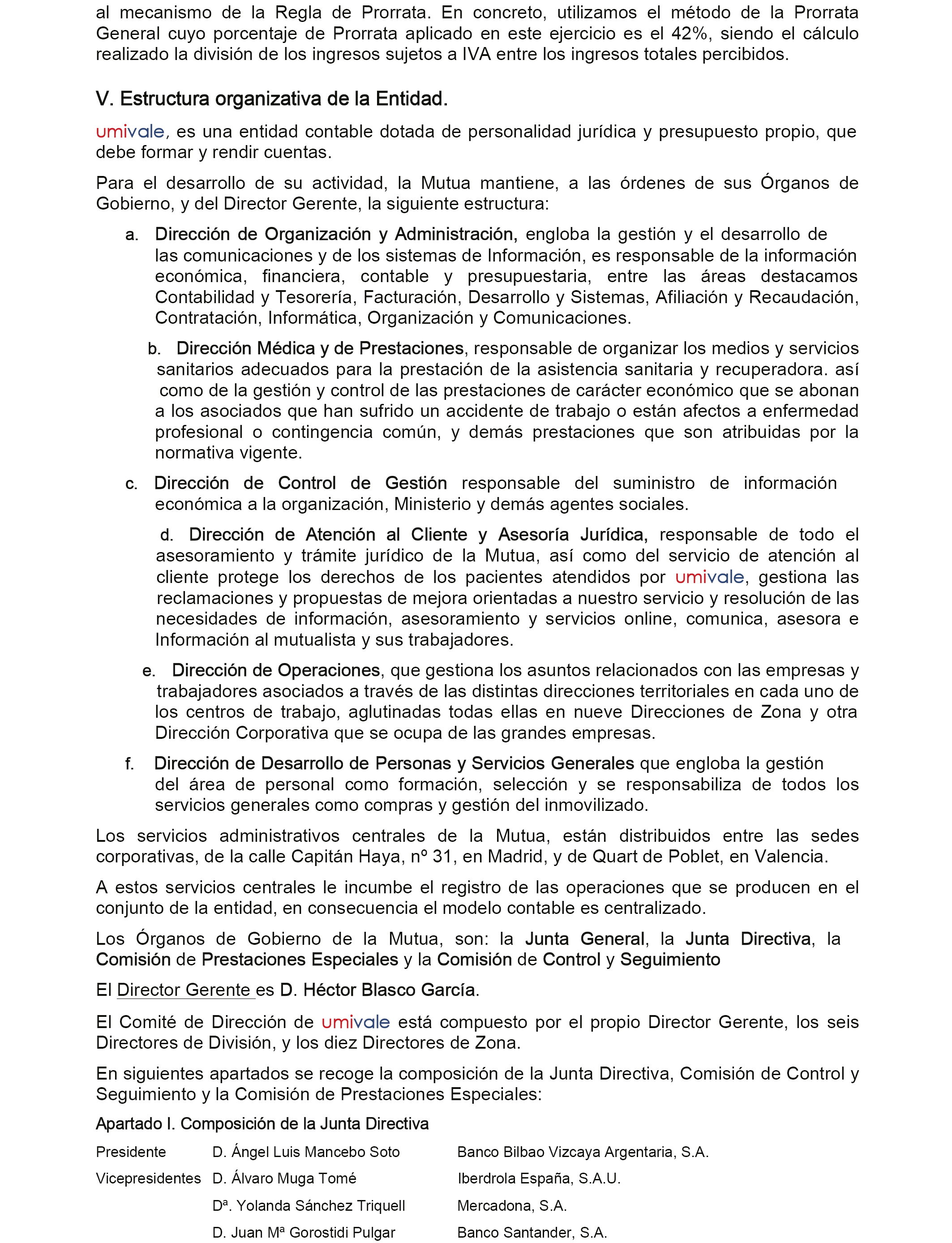 al mecanismo de la Regla de Prorrata. En concreto, utilizamos el método de la Prorrata General cuyo porcentaje de Prorrata aplicado en este ejercicio es el 42%, siendo el cálculo realizado la división de los ingresos sujetos a IVA entre los ingresos totales percibidos.

V. Estructura organizativa de la Entidad.

umivale, es una entidad contable dotada de personalidad jurídica y presupuesto propio, que debe formar y rendir cuentas.

Para el desarrollo de su actividad, la Mutua mantiene, a las órdenes de sus Órganos de Gobierno, y del Director Gerente, la siguiente estructura:

a. Dirección de Organización y Administración, engloba la gestión y el desarrollo de las comunicaciones y de los sistemas de Información, es responsable de la información económica, financiera, contable y presupuestaria, entre las áreas destacamos Contabilidad y Tesorería, Facturación, Desarrollo y Sistemas, Afiliación y Recaudación, Contratación, Informática, Organización y Comunicaciones.

b. Dirección Médica y de Prestaciones, responsable de organizar los medios y servicios sanitarios adecuados para la prestación de la asistencia sanitaria y recuperadora. así como de la gestión y control de las prestaciones de carácter económico que se abonan a los asociados que han sufrido un accidente de trabajo o están afectos a enfermedad profesional o contingencia común, y demás prestaciones que son atribuidas por la normativa vigente.

c. Dirección de Control de Gestión responsable del suministro de información económica a la organización, Ministerio y demás agentes sociales.

d. Dirección de Atención al Cliente y Asesoría Jurídica, responsable de todo el asesoramiento y trámite jurídico de la Mutua, así como del servicio de atención al cliente protege los derechos de los pacientes atendidos por umivale, gestiona las reclamaciones y propuestas de mejora orientadas a nuestro servicio y resolución de las necesidades de información, asesoramiento y servicios online, comunica, asesora e Información al mutualista y sus trabajadores.

e. Dirección de Operaciones, que gestiona los asuntos relacionados con las empresas y trabajadores asociados a través de las distintas direcciones territoriales en cada uno de los centros de trabajo, aglutinadas todas ellas en nueve Direcciones de Zona y otra Dirección Corporativa que se ocupa de las grandes empresas.

f. Dirección de Desarrollo de Personas y Servicios Generales que engloba la gestión del área de personal como formación, selección y se responsabiliza de todos los servicios generales como compras y gestión del inmovilizado.

Los servicios administrativos centrales de la Mutua, están distribuidos entre las sedes corporativas, de la calle Capitán Haya, nº 31, en Madrid, y de Quart de Poblet, en Valencia.

A estos servicios centrales le incumbe el registro de las operaciones que se producen en el conjunto de la entidad, en consecuencia el modelo contable es centralizado.

Los Órganos de Gobierno de la Mutua, son: la Junta General, la Junta Directiva, la Comisión de Prestaciones Especiales y la Comisión de Control y Seguimiento

El Director Gerente es D. Héctor Blasco García.

El Comité de Dirección de umivale está compuesto por el propio Director Gerente, los seis Directores de División, y los diez Directores de Zona.

En siguientes apartados se recoge la composición de la Junta Directiva, Comisión de Control y Seguimiento y la Comisión de Prestaciones Especiales:

Apartado I. Composición de la Junta Directiva

| | | |
|---|---|---|
| Presidente | D. Ángel Luis Mancebo Soto | Banco Bilbao Vizcaya Argentaria, S.A. |
| Vicepresidentes | D. Álvaro Muga Tomé | Iberdrola España, S.A.U. |
| | Dª. Yolanda Sánchez Triquell | Mercadona, S.A. |
| | D. Juan Mª Gorostidi Pulgar | Banco Santander, S.A. |